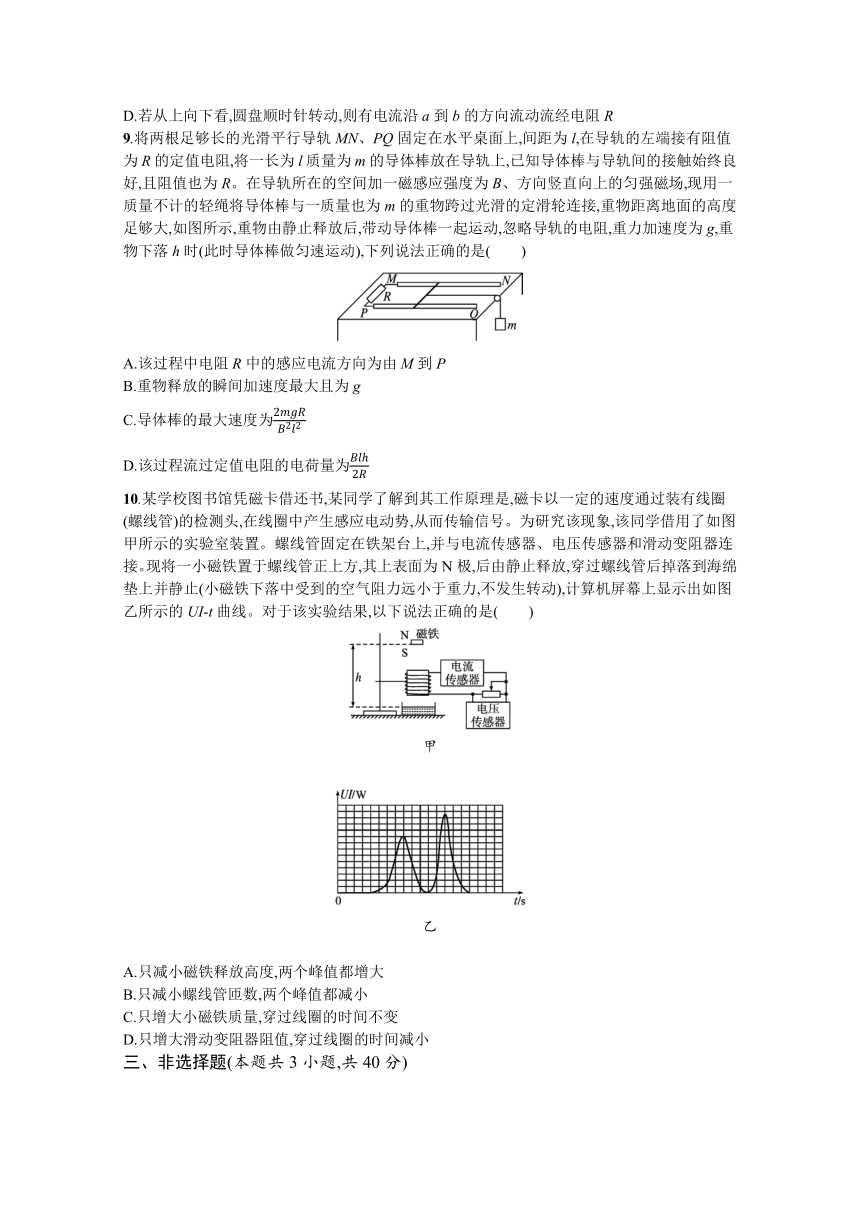 D.若从上向下看,圆盘顺时针转动,则有电流沿 $a$ 到 $b$ 的方向流动流经电阻 $R$

9.将两根足够长的光滑平行导轨 $MN$、$PQ$ 固定在水平桌面上,间距为 $l$,在导轨的左端接有阻值为 $R$ 的定值电阻,将一长为 $l$ 质量为 $m$ 的导体棒放在导轨上,已知导体棒与导轨间的接触始终良好,且阻值也为 $R$。在导轨所在的空间加一磁感应强度为 $B$、方向竖直向上的匀强磁场,现用一质量不计的轻绳将导体棒与一质量也为 $m$ 的重物跨过光滑的定滑轮连接,重物距离地面的高度足够大,如图所示,重物由静止释放后,带动导体棒一起运动,忽略导轨的电阻,重力加速度为 $g$,重物下落 $h$ 时(此时导体棒做匀速运动),下列说法正确的是(　　)

M N R P Q m

A.该过程中电阻 $R$ 中的感应电流方向为由 $M$ 到 $P$
B.重物释放的瞬间加速度最大且为 $g$
C.导体棒的最大速度为$\frac{2mgR}{B^2l^2}$
D.该过程流过定值电阻的电荷量为$\frac{Blh}{2R}$

10.某学校图书馆凭磁卡借还书,某同学了解到其工作原理是,磁卡以一定的速度通过装有线圈(螺线管)的检测头,在线圈中产生感应电动势,从而传输信号。为研究该现象,该同学借用了如图甲所示的实验室装置。螺线管固定在铁架台上,并与电流传感器、电压传感器和滑动变阻器连接。现将一小磁铁置于螺线管正上方,其上表面为 N 极,后由静止释放,穿过螺线管后掉落到海绵垫上并静止(小磁铁下落中受到的空气阻力远小于重力,不发生转动),计算机屏幕上显示出如图乙所示的 $UI$-$t$ 曲线。对于该实验结果,以下说法正确的是(　　)

N 磁铁 S h 电流传感器 电压传感器

甲

$UI$/W 0 $t$/s

乙

A.只减小磁铁释放高度,两个峰值都增大
B.只减小螺线管匝数,两个峰值都减小
C.只增大小磁铁质量,穿过线圈的时间不变
D.只增大滑动变阻器阻值,穿过线圈的时间减小

三、非选择题(本题共 3 小题,共 40 分)